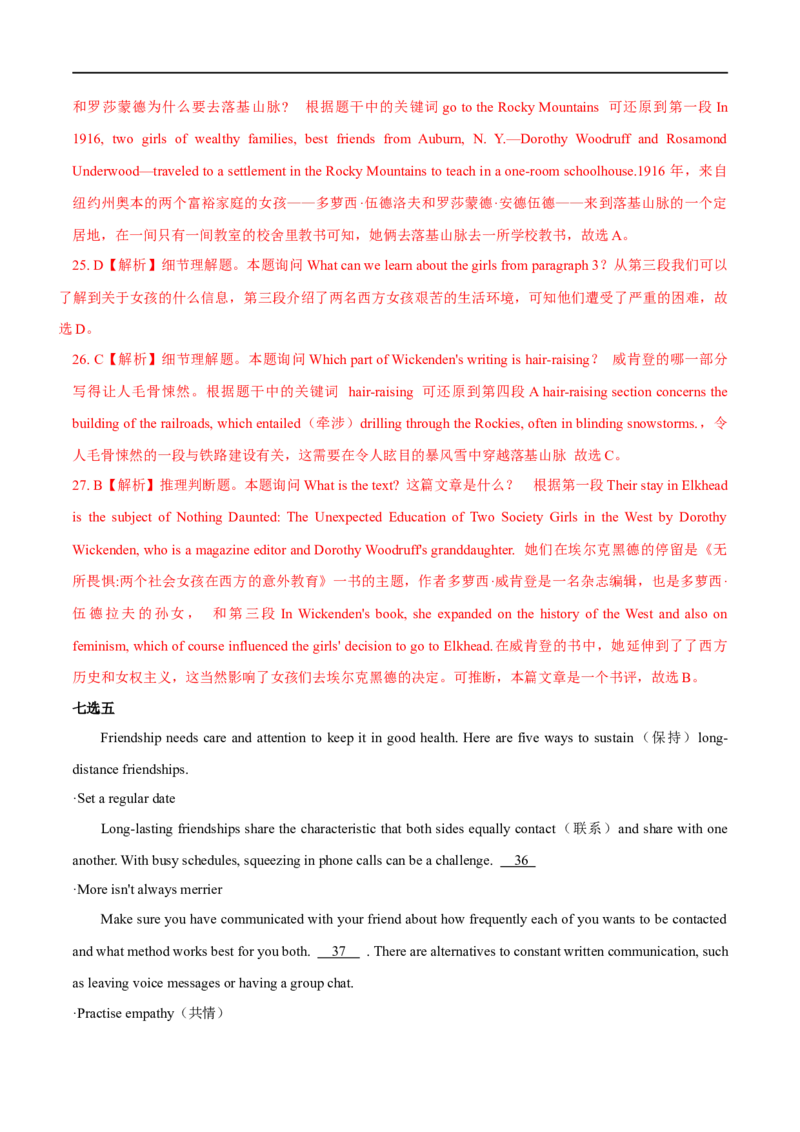 和罗莎蒙德为什么要去落基山脉？ 根据题干中的关键词go to the Rocky Mountains 可还原到第一段In 1916, two girls of wealthy families, best friends from Auburn, N. Y.—Dorothy Woodruff and Rosamond Underwood—traveled to a settlement in the Rocky Mountains to teach in a one-room schoolhouse.1916年，来自纽约州奥本的两个富裕家庭的女孩——多萝西·伍德洛夫和罗莎蒙德·安德伍德——来到落基山脉的一个定居地，在一间只有一间教室的校舍里教书可知，她俩去落基山脉去一所学校教书，故选A。

25. D【解析】细节理解题。本题询问What can we learn about the girls from paragraph 3？从第三段我们可以了解到关于女孩的什么信息，第三段介绍了两名西方女孩艰苦的生活环境，可知他们遭受了严重的困难，故选D。

26. C【解析】细节理解题。本题询问Which part of Wickenden's writing is hair-raising？ 威肯登的哪一部分写得让人毛骨悚然。根据题干中的关键词 hair-raising 可还原到第四段A hair-raising section concerns the building of the railroads, which entailed（牵涉）drilling through the Rockies, often in blinding snowstorms.，令人毛骨悚然的一段与铁路建设有关，这需要在令人眩目的暴风雪中穿越落基山脉 故选C。

27. B【解析】推理判断题。本题询问What is the text? 这篇文章是什么？ 根据第一段Their stay in Elkhead is the subject of Nothing Daunted: The Unexpected Education of Two Society Girls in the West by Dorothy Wickenden, who is a magazine editor and Dorothy Woodruff's granddaughter. 她们在埃尔克黑德的停留是《无所畏惧:两个社会女孩在西方的意外教育》一书的主题，作者多萝西·威肯登是一名杂志编辑，也是多萝西·伍德拉夫的孙女， 和第三段In Wickenden's book, she expanded on the history of the West and also on feminism, which of course influenced the girls' decision to go to Elkhead.在威肯登的书中，她延伸到了了西方历史和女权主义，这当然影响了女孩们去埃尔克黑德的决定。可推断，本篇文章是一个书评，故选B。

七选五

Friendship needs care and attention to keep it in good health. Here are five ways to sustain（保持）long-distance friendships.

·Set a regular date

Long-lasting friendships share the characteristic that both sides equally contact（联系）and share with one another. With busy schedules, squeezing in phone calls can be a challenge. 36

·More isn't always merrier

Make sure you have communicated with your friend about how frequently each of you wants to be contacted and what method works best for you both. 37 . There are alternatives to constant written communication, such as leaving voice messages or having a group chat.

·Practise empathy（共情）